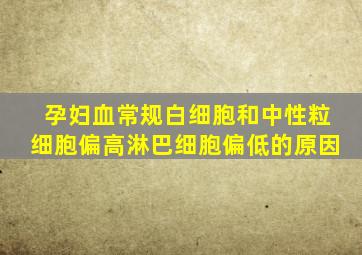 孕妇血常规白细胞和中性粒细胞偏高淋巴细胞偏低的原因